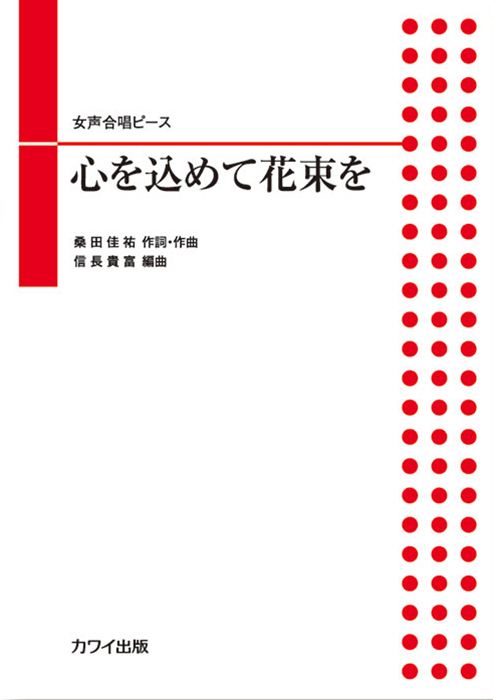 女声合唱ピース

心を込めて花束を

桑田佳祐 作詞・作曲
信長貴富 編曲

カワイ出版